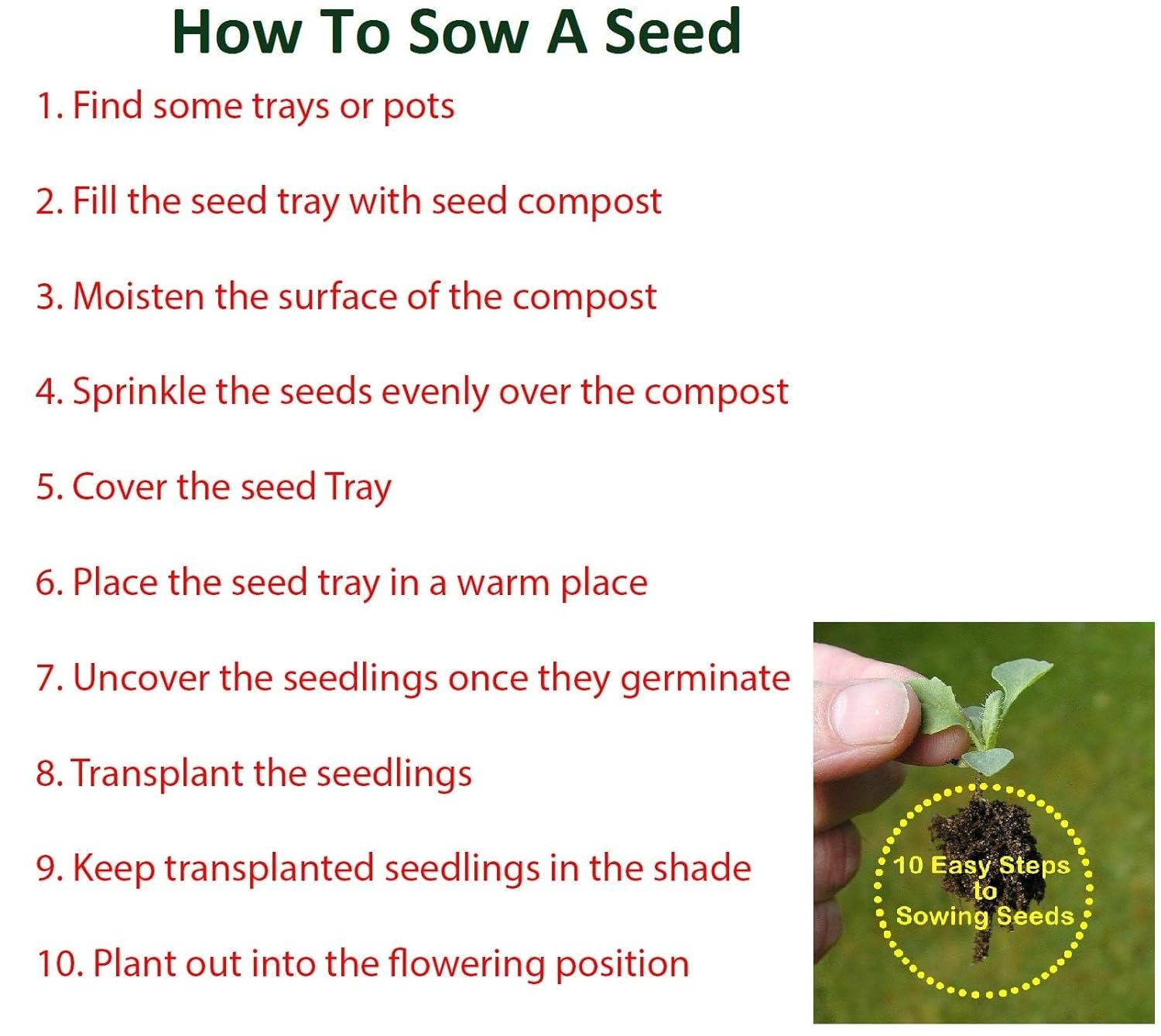 How To Sow A Seed

1. Find some trays or pots

2. Fill the seed tray with seed compost

3. Moisten the surface of the compost

4. Sprinkle the seeds evenly over the compost

5. Cover the seed Tray

6. Place the seed tray in a warm place

7. Uncover the seedlings once they germinate

8. Transplant the seedlings

9. Keep transplanted seedlings in the shade

10. Plant out into the flowering position

10 Easy Steps to Sowing Seeds